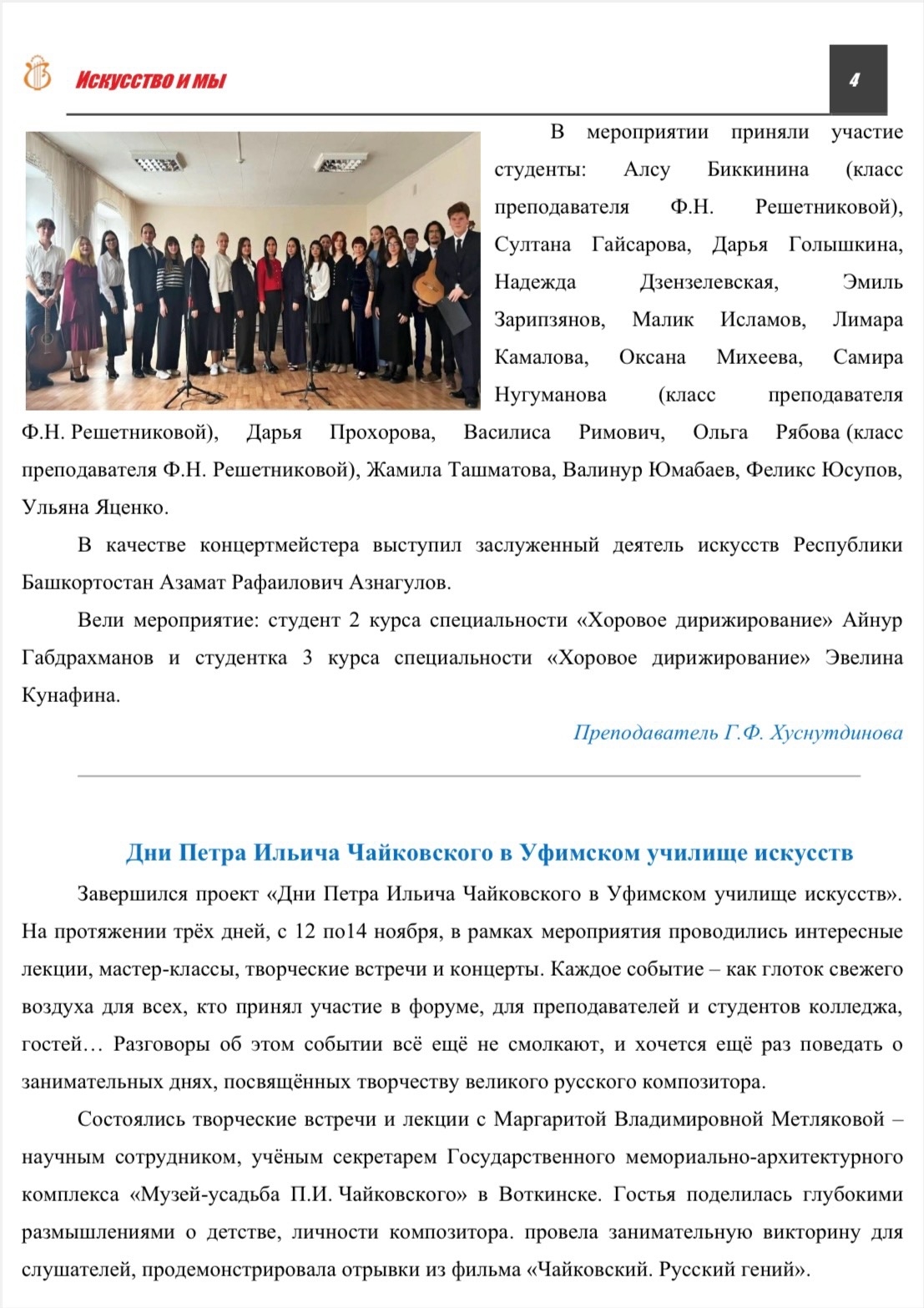 Искусство и мы

4

В мероприятии приняли участие студенты: Алсу Биккинина (класс преподавателя Ф.Н. Решетниковой), Султана Гайсарова, Дарья Голышкина, Надежда Дзензелевская, Эмиль Зарипзянов, Малик Исламов, Лимара Камалова, Оксана Михеева, Самира Нугуманова (класс преподавателя Ф.Н. Решетниковой), Дарья Прохорова, Василиса Римович, Ольга Рябова (класс преподавателя Ф.Н. Решетниковой), Жамила Ташматова, Валинур Юмабаев, Феликс Юсупов, Ульяна Яценко.

В качестве концертмейстера выступил заслуженный деятель искусств Республики Башкортостан Азамат Рафаилович Азнагулов.

Вели мероприятие: студент 2 курса специальности «Хоровое дирижирование» Айнур Габдрахманов и студентка 3 курса специальности «Хоровое дирижирование» Эвелина Кунафина.

Преподаватель Г.Ф. Хуснутдинова

Дни Петра Ильича Чайковского в Уфимском училище искусств

Завершился проект «Дни Петра Ильича Чайковского в Уфимском училище искусств». На протяжении трёх дней, с 12 по14 ноября, в рамках мероприятия проводились интересные лекции, мастер-классы, творческие встречи и концерты. Каждое событие – как глоток свежего воздуха для всех, кто принял участие в форуме, для преподавателей и студентов колледжа, гостей… Разговоры об этом событии всё ещё не смолкают, и хочется ещё раз поведать о занимательных днях, посвящённых творчеству великого русского композитора.

Состоялись творческие встречи и лекции с Маргаритой Владимировной Метляковой – научным сотрудником, учёным секретарем Государственного мемориально-архитектурного комплекса «Музей-усадьба П.И. Чайковского» в Воткинске. Гостья поделилась глубокими размышлениями о детстве, личности композитора. провела занимательную викторину для слушателей, продемонстрировала отрывки из фильма «Чайковский. Русский гений».